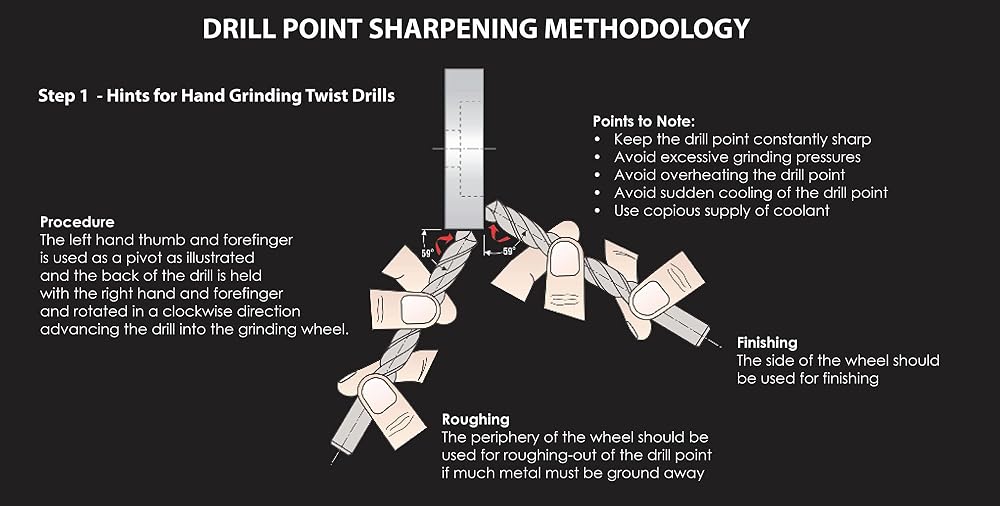 DRILL POINT SHARPENING METHODOLOGY

Step 1 - Hints for Hand Grinding Twist Drills

Points to Note:
• Keep the drill point constantly sharp
• Avoid excessive grinding pressures
• Avoid overheating the drill point
• Avoid sudden cooling of the drill point
• Use copious supply of coolant

Procedure
The left hand thumb and forefinger is used as a pivot as illustrated and the back of the drill is held with the right hand and forefinger and rotated in a clockwise direction advancing the drill into the grinding wheel.

59°

59°

Finishing
The side of the wheel should be used for finishing

Roughing
The periphery of the wheel should be used for roughing-out of the drill point if much metal must be ground away